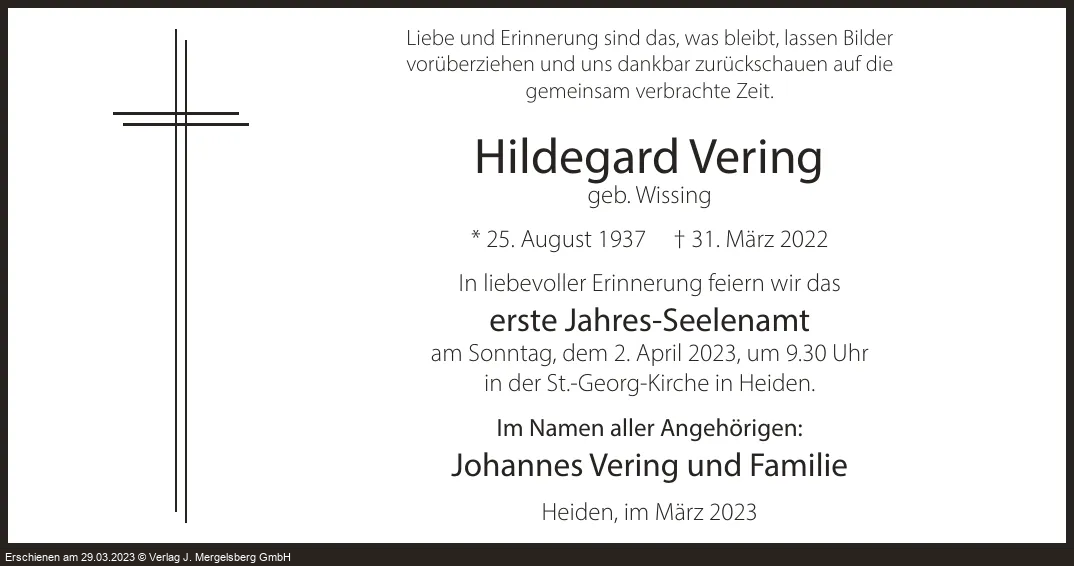 Liebe und Erinnerung sind das, was bleibt, lassen Bilder vorüberziehen und uns dankbar zurückschauen auf die gemeinsam verbrachte Zeit.

Hildegard Vering
geb. Wissing

* 25. August 1937 † 31. März 2022

In liebevoller Erinnerung feiern wir das
erste Jahres-Seelenamt
am Sonntag, dem 2. April 2023, um 9.30 Uhr
in der St.-Georg-Kirche in Heiden.

Im Namen aller Angehörigen:
Johannes Vering und Familie

Heiden, im März 2023

Erschienen am 29.03.2023 © Verlag J. Mergelsberg GmbH